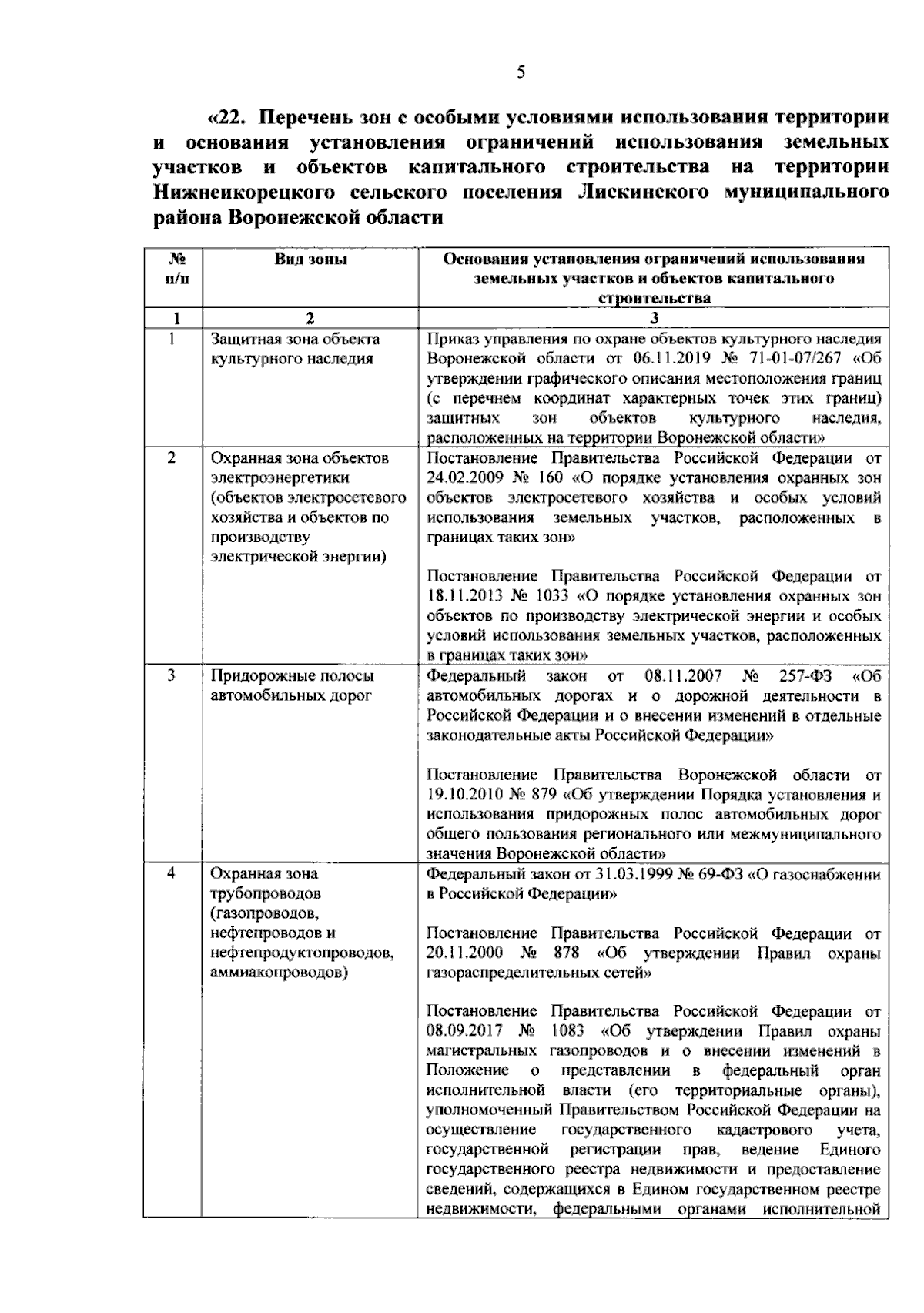 5

«22. Перечень зон с особыми условиями использования территории и основания установления ограничений использования земельных участков и объектов капитального строительства на территории Нижнеикорецкого сельского поселения Лискинского муниципального района Воронежской области

| № п/п | Вид зоны | Основания установления ограничений использования земельных участков и объектов капитального строительства |
|---|---|---|
| 1 | 2 | 3 |
| 1 | Защитная зона объекта культурного наследия | Приказ управления по охране объектов культурного наследия Воронежской области от 06.11.2019 № 71-01-07/267 «Об утверждении графического описания местоположения границ (с перечнем координат характерных точек этих границ) защитных зон объектов культурного наследия, расположенных на территории Воронежской области» |
| 2 | Охранная зона объектов электроэнергетики (объектов электросетевого хозяйства и объектов по производству электрической энергии) | Постановление Правительства Российской Федерации от 24.02.2009 № 160 «О порядке установления охранных зон объектов электросетевого хозяйства и особых условий использования земельных участков, расположенных в границах таких зон»<br><br>Постановление Правительства Российской Федерации от 18.11.2013 № 1033 «О порядке установления охранных зон объектов по производству электрической энергии и особых условий использования земельных участков, расположенных в границах таких зон» |
| 3 | Придорожные полосы автомобильных дорог | Федеральный закон от 08.11.2007 № 257-ФЗ «Об автомобильных дорогах и о дорожной деятельности в Российской Федерации и о внесении изменений в отдельные законодательные акты Российской Федерации»<br><br>Постановление Правительства Воронежской области от 19.10.2010 № 879 «Об утверждении Порядка установления и использования придорожных полос автомобильных дорог общего пользования регионального или межмуниципального значения Воронежской области» |
| 4 | Охранная зона трубопроводов (газопроводов, нефтепроводов и нефтепродуктопроводов, аммиакопроводов) | Федеральный закон от 31.03.1999 № 69-ФЗ «О газоснабжении в Российской Федерации»<br><br>Постановление Правительства Российской Федерации от 20.11.2000 № 878 «Об утверждении Правил охраны газораспределительных сетей»<br><br>Постановление Правительства Российской Федерации от 08.09.2017 № 1083 «Об утверждении Правил охраны магистральных газопроводов и о внесении изменений в Положение о представлении в федеральный орган исполнительной власти (его территориальные органы), уполномоченный Правительством Российской Федерации на осуществление государственного кадастрового учета, государственной регистрации прав, ведение Единого государственного реестра недвижимости и предоставление сведений, содержащихся в Едином государственном реестре недвижимости, федеральными органами исполнительной |